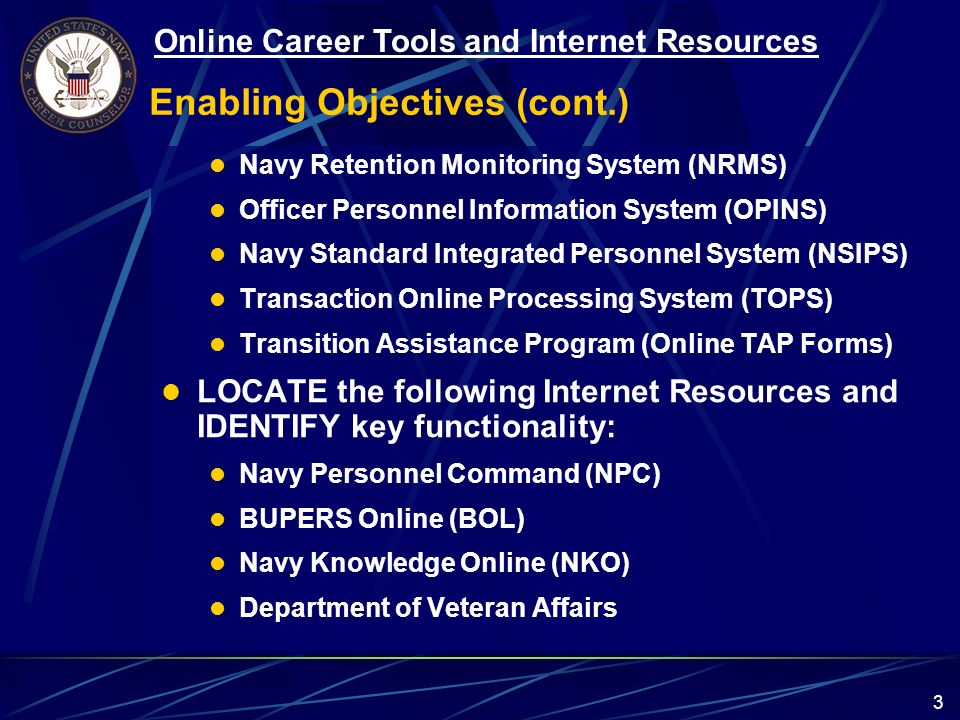 UNITED STATES NAVY
CAREER COUNSELOR

Online Career Tools and Internet Resources

Enabling Objectives (cont.)

- Navy Retention Monitoring System (NRMS)
- Officer Personnel Information System (OPINS)
- Navy Standard Integrated Personnel System (NSIPS)
- Transaction Online Processing System (TOPS)
- Transition Assistance Program (Online TAP Forms)

- LOCATE the following Internet Resources and IDENTIFY key functionality:
- Navy Personnel Command (NPC)
- BUPERS Online (BOL)
- Navy Knowledge Online (NKO)
- Department of Veteran Affairs

3